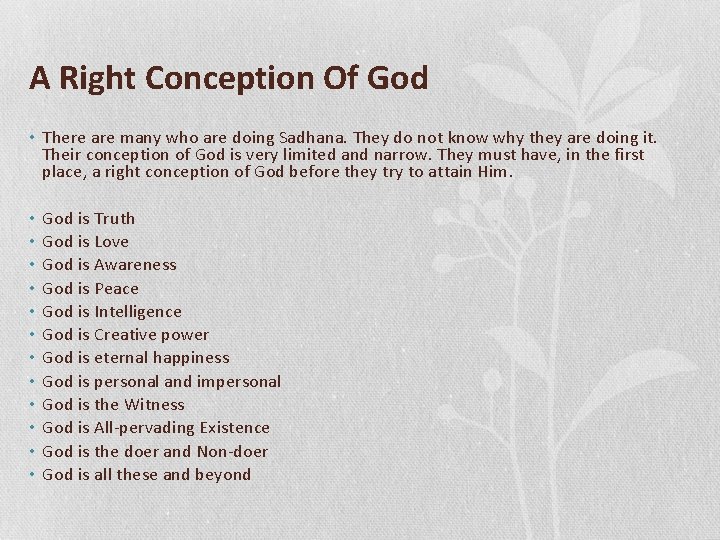 A Right Conception Of God

• There are many who are doing Sadhana. They do not know why they are doing it. Their conception of God is very limited and narrow. They must have, in the first place, a right conception of God before they try to attain Him.

• God is Truth
• God is Love
• God is Awareness
• God is Peace
• God is Intelligence
• God is Creative power
• God is eternal happiness
• God is personal and impersonal
• God is the Witness
• God is All-pervading Existence
• God is the doer and Non-doer
• God is all these and beyond